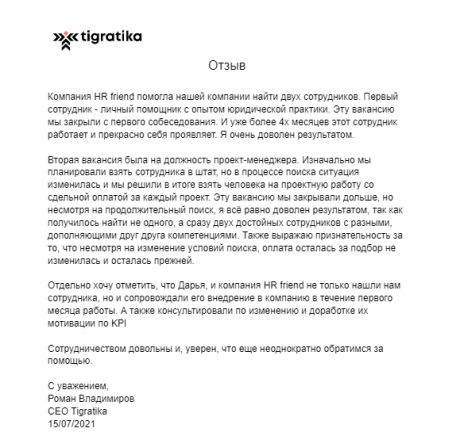 tigratika

Отзыв

Компания HR friend помогла нашей компании найти двух сотрудников. Первый сотрудник - личный помощник с опытом юридической практики. Эту вакансию мы закрыли с первого собеседования. И уже более 4х месяцев этот сотрудник работает и прекрасно себя проявляет. Я очень доволен результатом.

Вторая вакансия была на должность проект-менеджера. Изначально мы планировали взять сотрудника в штат, но в процессе поиска ситуация изменилась и мы решили в итоге взять человека на проектную работу со сдельной оплатой за каждый проект. Эту вакансию мы закрывали дольше, но несмотря на продолжительный поиск, я всё равно доволен результатом, так как получилось найти не одного, а сразу двух достойных сотрудников с разными, дополняющими друг друга компетенциями. Также выражаю признательность за то, что несмотря на изменение условий поиска, оплата осталась за подбор не изменилась и осталась прежней.

Отдельно хочу отметить, что Дарья, и компания HR friend не только нашли нам сотрудника, но и сопровождали его внедрение в компанию в течение первого месяца работы. А также консультировали по изменению и доработке их мотивации по KPI

Сотрудничеством довольны и, уверен, что еще неоднократно обратимся за помощью.

С уважением,
Роман Владимиров
CEO Tigratika
15/07/2021